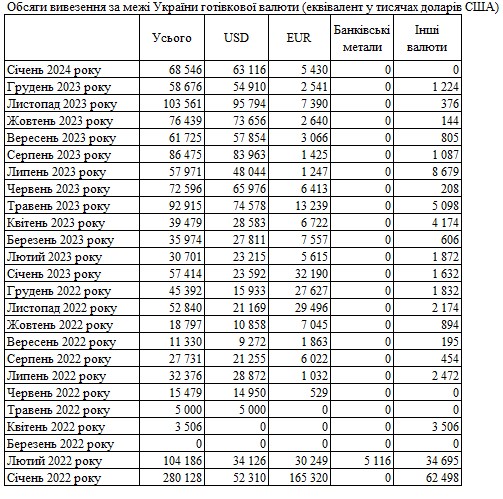 Обсяги вивезення за межі України готівкової валюти (еквівалент у тисячах доларів США)

| | Усього | USD | EUR | Банківські метали | Інші валюти |
|---|---|---|---|---|---|
| Січень 2024 року | 68 546 | 63 116 | 5 430 | 0 | 0 |
| Грудень 2023 року | 58 676 | 54 910 | 2 541 | 0 | 1 224 |
| Листопад 2023 року | 103 561 | 95 794 | 7 390 | 0 | 376 |
| Жовтень 2023 року | 76 439 | 73 656 | 2 640 | 0 | 144 |
| Вересень 2023 року | 61 725 | 57 854 | 3 066 | 0 | 805 |
| Серпень 2023 року | 86 475 | 83 963 | 1 425 | 0 | 1 087 |
| Липень 2023 року | 57 971 | 48 044 | 1 247 | 0 | 8 679 |
| Червень 2023 року | 72 596 | 65 976 | 6 413 | 0 | 208 |
| Травень 2023 року | 92 915 | 74 578 | 13 239 | 0 | 5 098 |
| Квітень 2023 року | 39 479 | 28 583 | 6 722 | 0 | 4 174 |
| Березень 2023 року | 35 974 | 27 811 | 7 557 | 0 | 606 |
| Лютий 2023 року | 30 701 | 23 215 | 5 615 | 0 | 1 872 |
| Січень 2023 року | 57 414 | 23 592 | 32 190 | 0 | 1 632 |
| Грудень 2022 року | 45 392 | 15 933 | 27 627 | 0 | 1 832 |
| Листопад 2022 року | 52 840 | 21 169 | 29 496 | 0 | 2 174 |
| Жовтень 2022 року | 18 797 | 10 858 | 7 045 | 0 | 894 |
| Вересень 2022 року | 11 330 | 9 272 | 1 863 | 0 | 195 |
| Серпень 2022 року | 27 731 | 21 255 | 6 022 | 0 | 454 |
| Липень 2022 року | 32 376 | 28 872 | 1 032 | 0 | 2 472 |
| Червень 2022 року | 15 479 | 14 950 | 529 | 0 | 0 |
| Травень 2022 року | 5 000 | 5 000 | 0 | 0 | 0 |
| Квітень 2022 року | 3 506 | 0 | 0 | 0 | 3 506 |
| Березень 2022 року | 0 | 0 | 0 | 0 | 0 |
| Лютий 2022 року | 104 186 | 34 126 | 30 249 | 5 116 | 34 695 |
| Січень 2022 року | 280 128 | 52 310 | 165 320 | 0 | 62 498 |